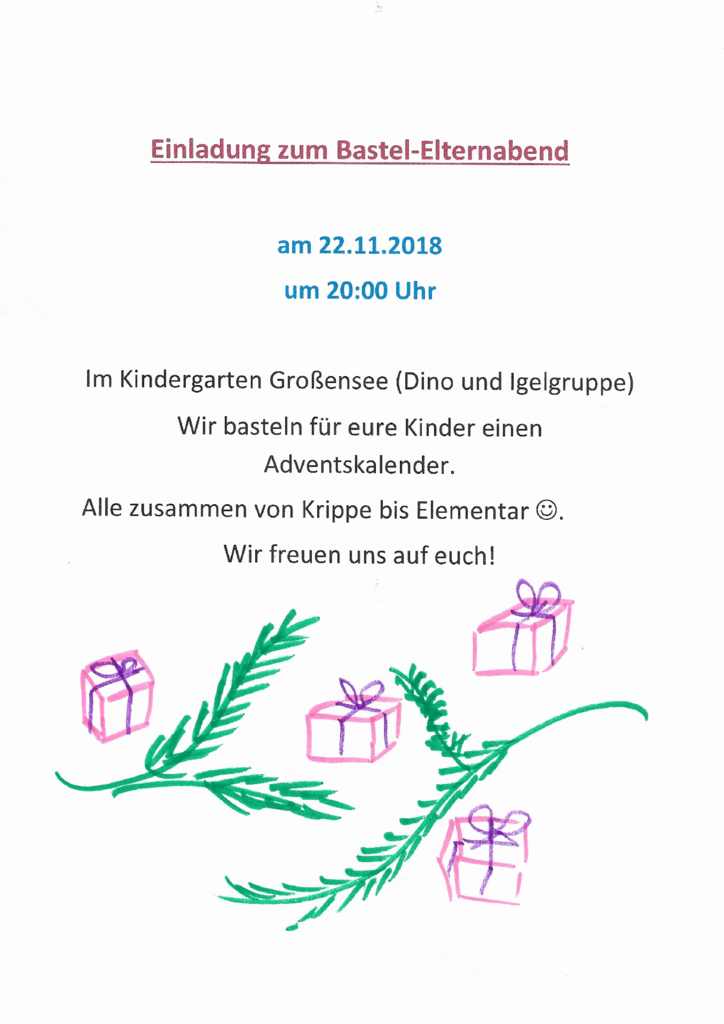 Einladung zum Bastel-Elternabend

am 22.11.2018

um 20:00 Uhr

Im Kindergarten Großensee (Dino und Igelgruppe)

Wir basteln für eure Kinder einen Adventskalender.

Alle zusammen von Krippe bis Elementar ☺.

Wir freuen uns auf euch!